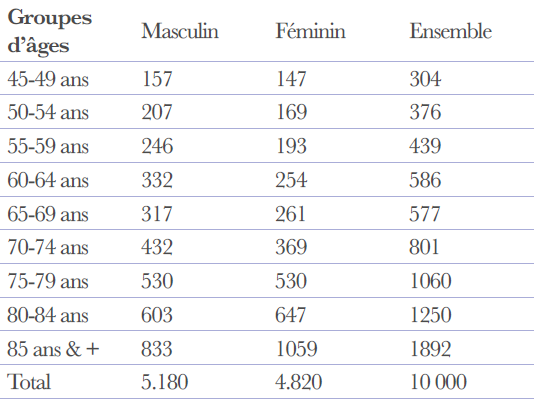 | Groupes d'âges | Masculin | Féminin | Ensemble |
|---|---|---|---|
| 45-49 ans | 157 | 147 | 304 |
| 50-54 ans | 207 | 169 | 376 |
| 55-59 ans | 246 | 193 | 439 |
| 60-64 ans | 332 | 254 | 586 |
| 65-69 ans | 317 | 261 | 577 |
| 70-74 ans | 432 | 369 | 801 |
| 75-79 ans | 530 | 530 | 1060 |
| 80-84 ans | 603 | 647 | 1250 |
| 85 ans & + | 833 | 1059 | 1892 |
| Total | 5.180 | 4.820 | 10 000 |